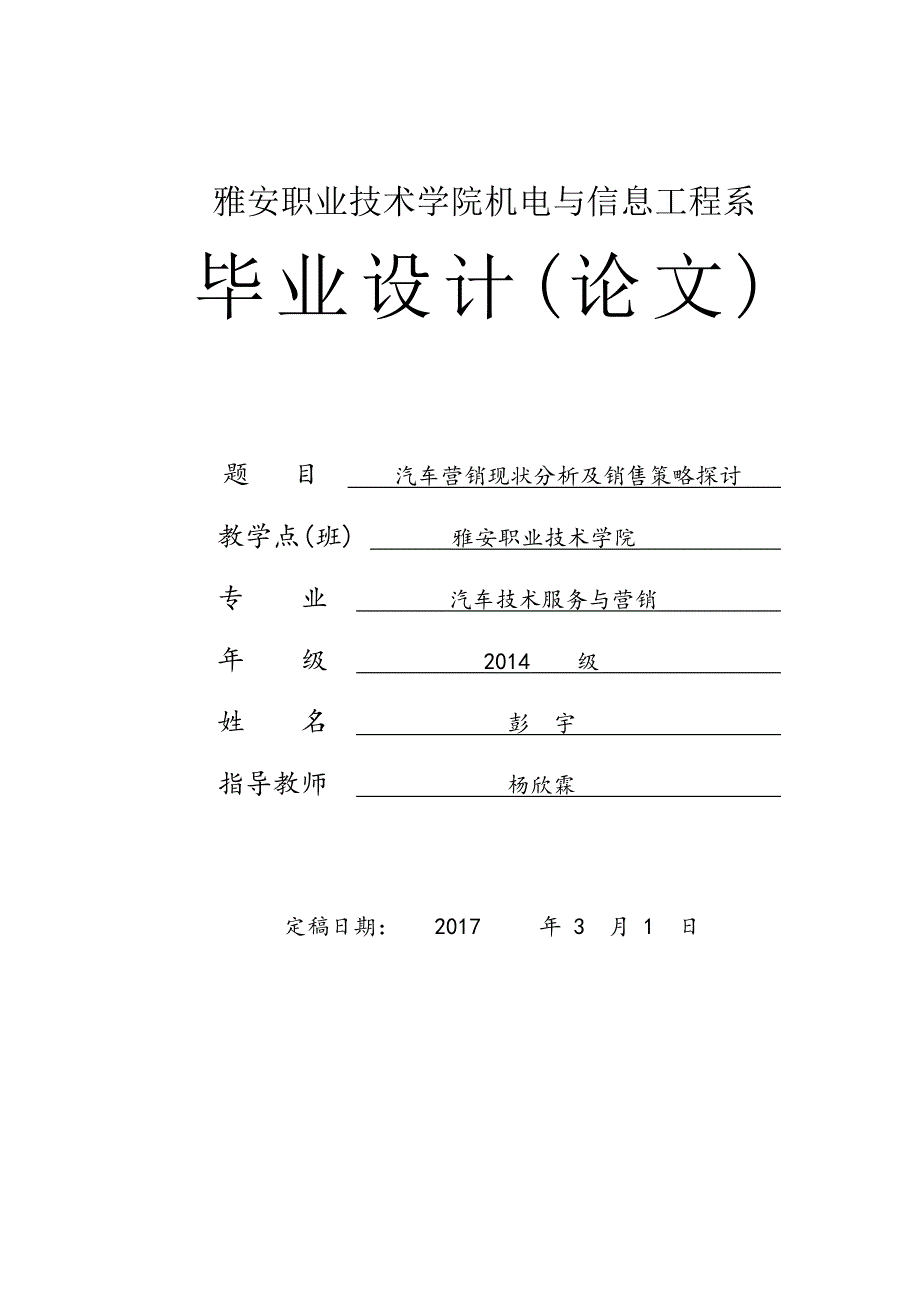 雅安职业技术学院机电与信息工程系

毕业设计（论文）

题　　目　汽车营销现状分析及销售策略探讨

教学点(班)　雅安职业技术学院

专　　业　汽车技术服务与营销

年　　级　2014　级

姓　　名　彭　宇

指导教师　杨欣霖

定稿日期：　2017　年 3　月 1　日